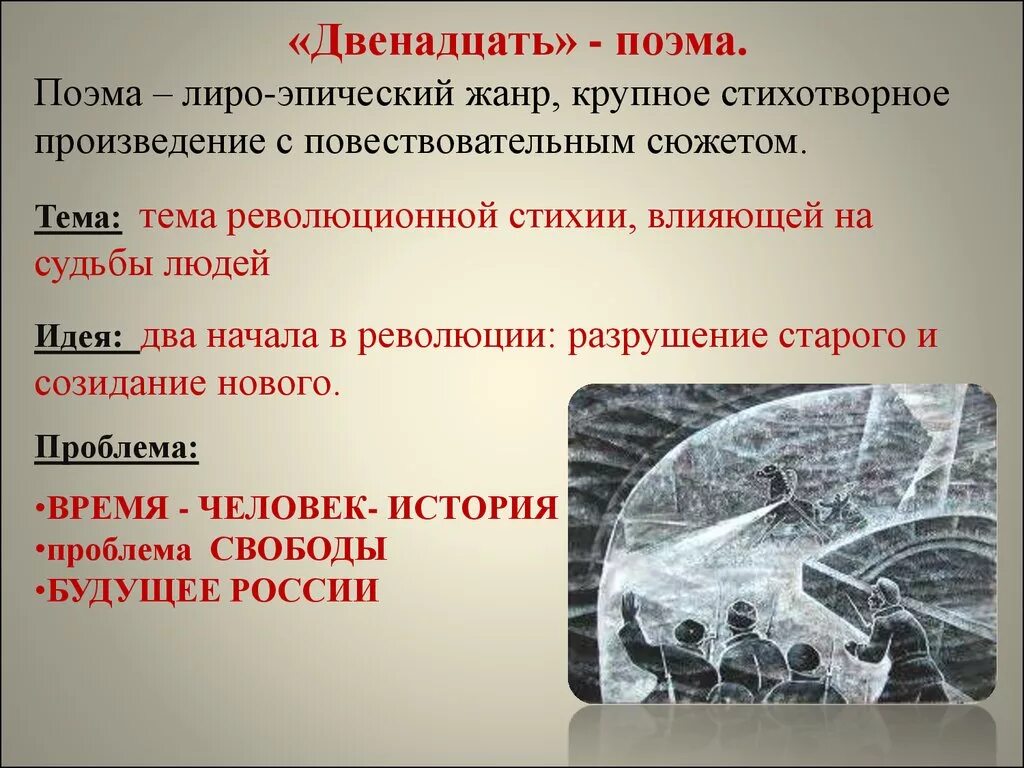 «Двенадцать» - поэма.

Поэма – лиро-эпический жанр, крупное стихотворное произведение с повествовательным сюжетом.

Тема: тема революционной стихии, влияющей на судьбы людей

Идея: два начала в революции: разрушение старого и созидание нового.

Проблема:

•ВРЕМЯ - ЧЕЛОВЕК- ИСТОРИЯ
•проблема СВОБОДЫ
•БУДУЩЕЕ РОССИИ